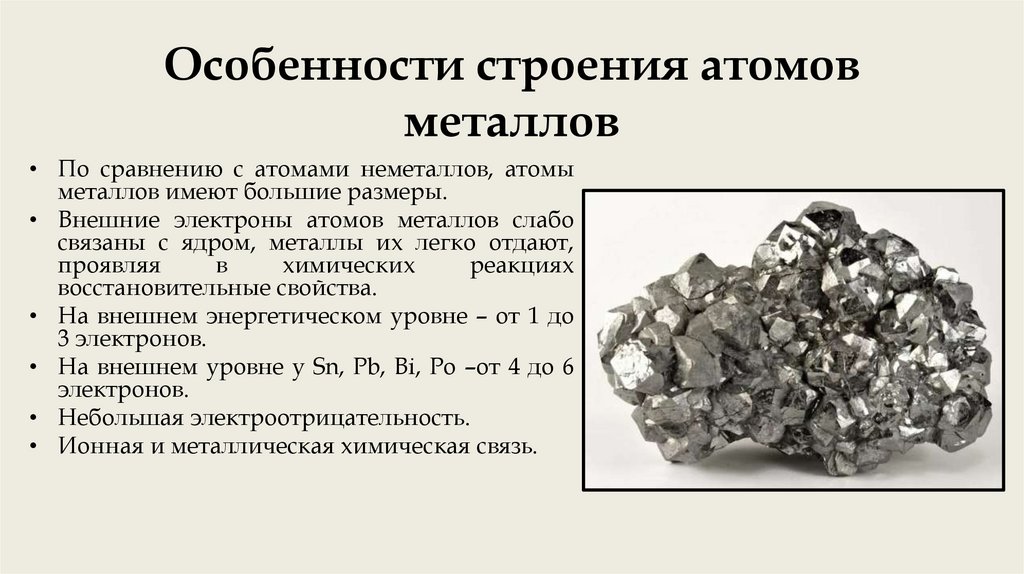 Особенности строения атомов металлов

• По сравнению с атомами неметаллов, атомы металлов имеют большие размеры.
• Внешние электроны атомов металлов слабо связаны с ядром, металлы их легко отдают, проявляя в химических реакциях восстановительные свойства.
• На внешнем энергетическом уровне – от 1 до 3 электронов.
• На внешнем уровне у Sn, Pb, Bi, Po –от 4 до 6 электронов.
• Небольшая электроотрицательность.
• Ионная и металлическая химическая связь.